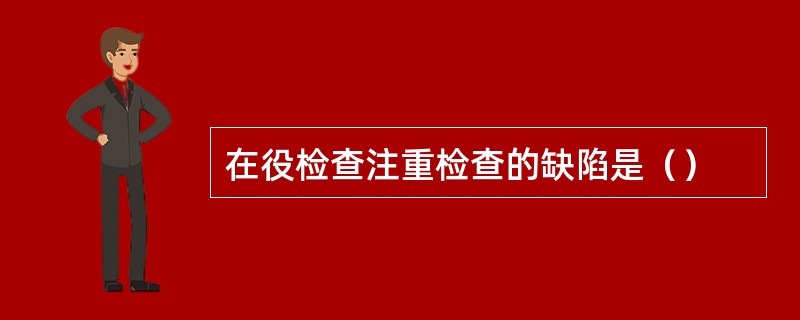 在役检查注重检查的缺陷是（）